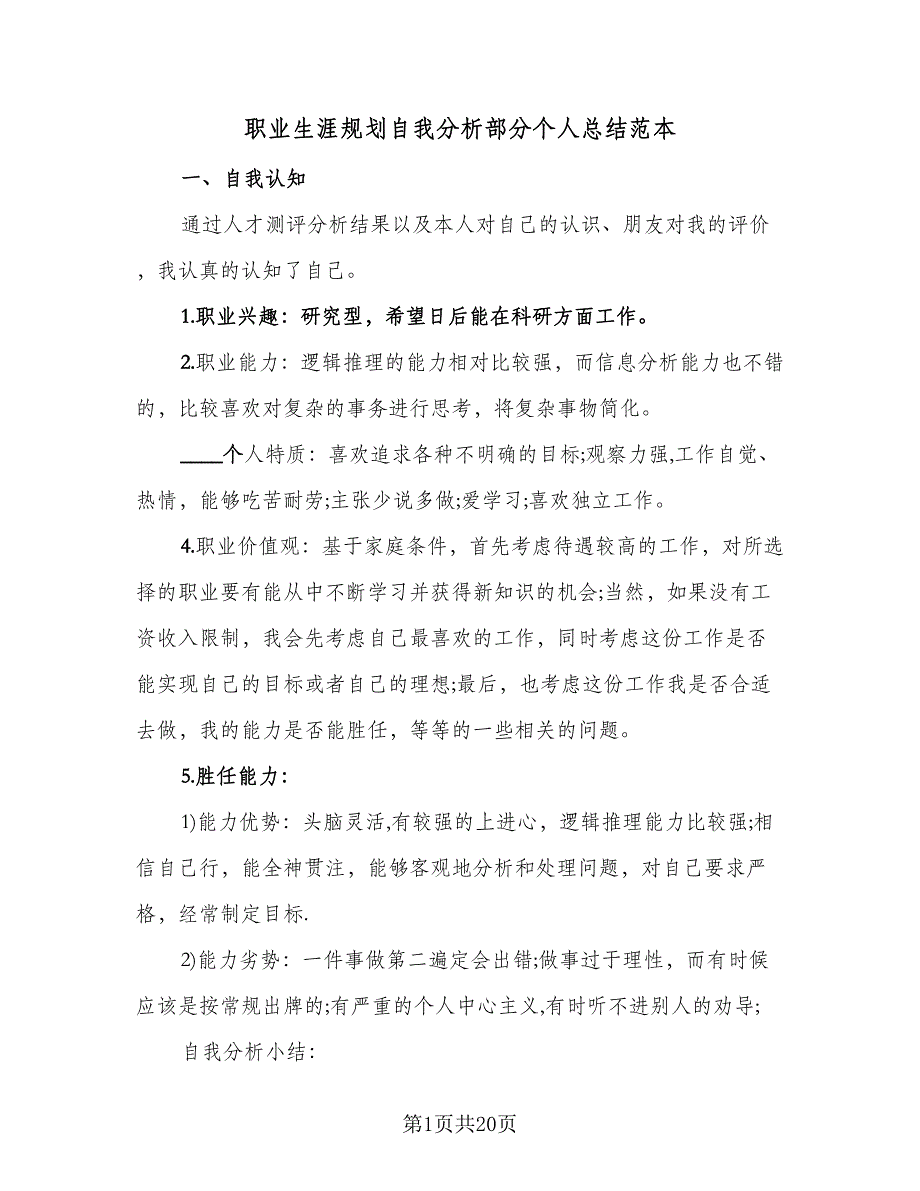 职业生涯规划自我分析部分个人总结范本

一、自我认知

通过人才测评分析结果以及本人对自己的认识、朋友对我的评价，我认真的认知了自己。

1.职业兴趣：研究型，希望日后能在科研方面工作。

2.职业能力：逻辑推理的能力相对比较强，而信息分析能力也不错的，比较喜欢对复杂的事务进行思考，将复杂事物简化。

____个人特质：喜欢追求各种不明确的目标;观察力强,工作自觉、热情，能够吃苦耐劳;主张少说多做;爱学习;喜欢独立工作。

4.职业价值观：基于家庭条件，首先考虑待遇较高的工作，对所选择的职业要有能从中不断学习并获得新知识的机会;当然，如果没有工资收入限制，我会先考虑自己最喜欢的工作，同时考虑这份工作是否能实现自己的目标或者自己的理想;最后，也考虑这份工作我是否合适去做，我的能力是否能胜任，等等的一些相关的问题。

5.胜任能力：

1)能力优势：头脑灵活,有较强的上进心，逻辑推理能力比较强;相信自己行，能全神贯注，能够客观地分析和处理问题，对自己要求严格，经常制定目标.

2)能力劣势：一件事做第二遍定会出错;做事过于理性，而有时候应该是按常规出牌的;有严重的个人中心主义,有时听不进别人的劝导;

自我分析小结：

第1页共20页